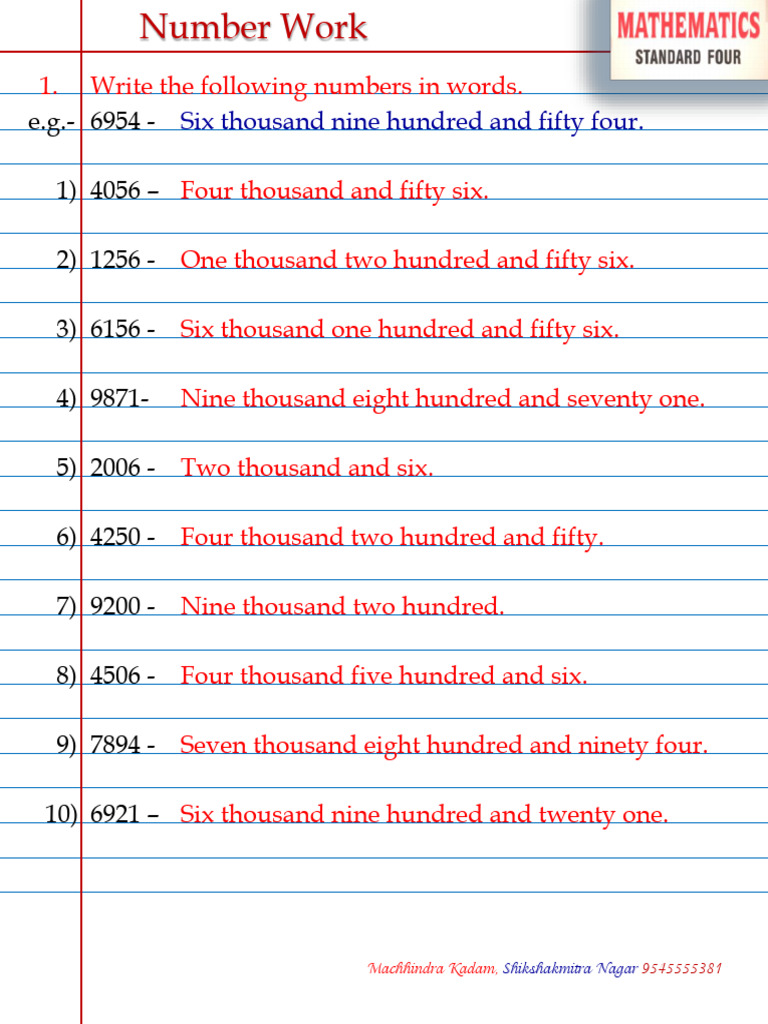 Number Work

MATHEMATICS
STANDARD FOUR

1. Write the following numbers in words.

e.g.- 6954 - Six thousand nine hundred and fifty four.

1) 4056 – Four thousand and fifty six.

2) 1256 - One thousand two hundred and fifty six.

3) 6156 - Six thousand one hundred and fifty six.

4) 9871- Nine thousand eight hundred and seventy one.

5) 2006 - Two thousand and six.

6) 4250 - Four thousand two hundred and fifty.

7) 9200 - Nine thousand two hundred.

8) 4506 - Four thousand five hundred and six.

9) 7894 - Seven thousand eight hundred and ninety four.

10) 6921 – Six thousand nine hundred and twenty one.

Machhindra Kadam, Shikshakmitra Nagar 9545555381